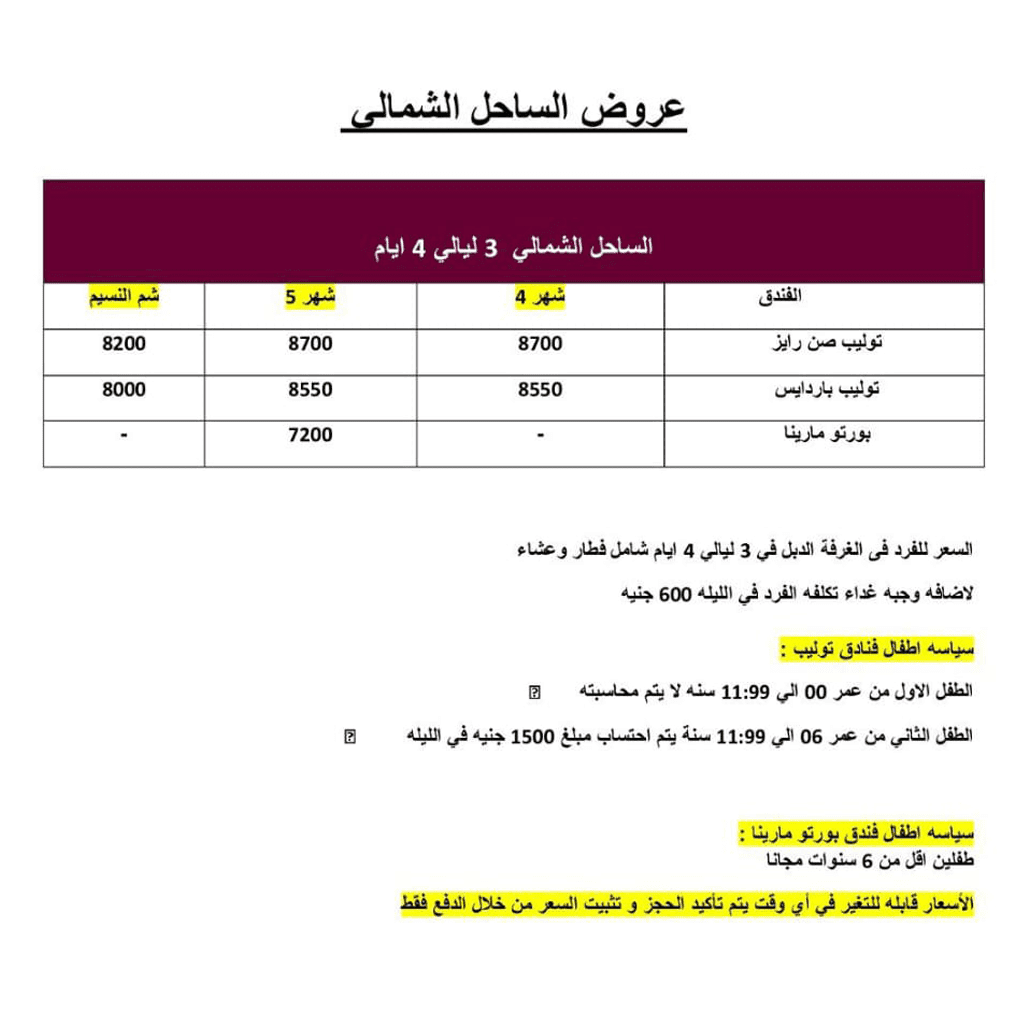 عروض الساحل الشمالى

الساحل الشمالي 3 ليالي 4 ايام

| الفندق | شهر 4 | شهر 5 | شم النسيم |
|---|---|---|---|
| توليب صن رايز | 8700 | 8700 | 8200 |
| توليب بارادايس | 8550 | 8550 | 8000 |
| بورتو مارينا | - | 7200 | - |

السعر للفرد فى الغرفة الدبل في 3 ليالي 4 ايام شامل فطار وعشاء

لاضافه وجبه غداء تكلفه الفرد في الليله 600 جنيه

سياسه اطفال فنادق توليب :

الطفل الاول من عمر 00 الي 11:99 سنه لا يتم محاسبته

الطفل الثاني من عمر 06 الي 11:99 سنة يتم احتساب مبلغ 1500 جنيه في الليله

سياسه اطفال فندق بورتو مارينا :
طفلين اقل من 6 سنوات مجانا

الأسعار قابله للتغير في أي وقت يتم تأكيد الحجز و تثبيت السعر من خلال الدفع فقط